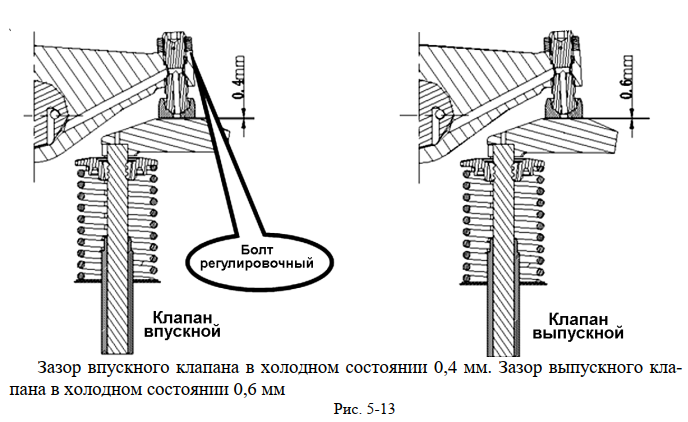 0.4mm

0.6mm

Болт регулировочный

Клапан впускной

Клапан выпускной

Зазор впускного клапана в холодном состоянии 0,4 мм. Зазор выпускного клапана в холодном состоянии 0,6 мм

Рис. 5-13